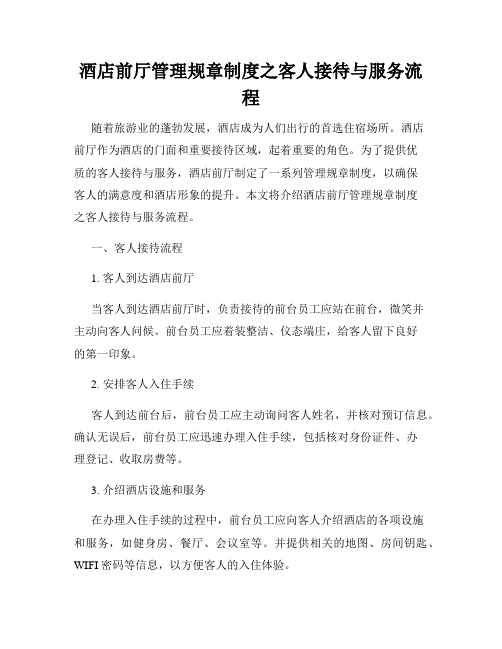 酒店前厅管理规章制度之客人接待与服务流程

随着旅游业的蓬勃发展，酒店成为人们出行的首选住宿场所。酒店前厅作为酒店的门面和重要接待区域，起着重要的角色。为了提供优质的客人接待与服务，酒店前厅制定了一系列管理规章制度，以确保客人的满意度和酒店形象的提升。本文将介绍酒店前厅管理规章制度之客人接待与服务流程。

一、客人接待流程

1. 客人到达酒店前厅

当客人到达酒店前厅时，负责接待的前台员工应站在前台，微笑并主动向客人问候。前台员工应着装整洁、仪态端庄，给客人留下良好的第一印象。

2. 安排客人入住手续

客人到达前台后，前台员工应主动询问客人姓名，并核对预订信息。确认无误后，前台员工应迅速办理入住手续，包括核对身份证件、办理登记、收取房费等。

3. 介绍酒店设施和服务

在办理入住手续的过程中，前台员工应向客人介绍酒店的各项设施和服务，如健身房、餐厅、会议室等。并提供相关的地图、房间钥匙、WIFI 密码等信息，以方便客人的入住体验。